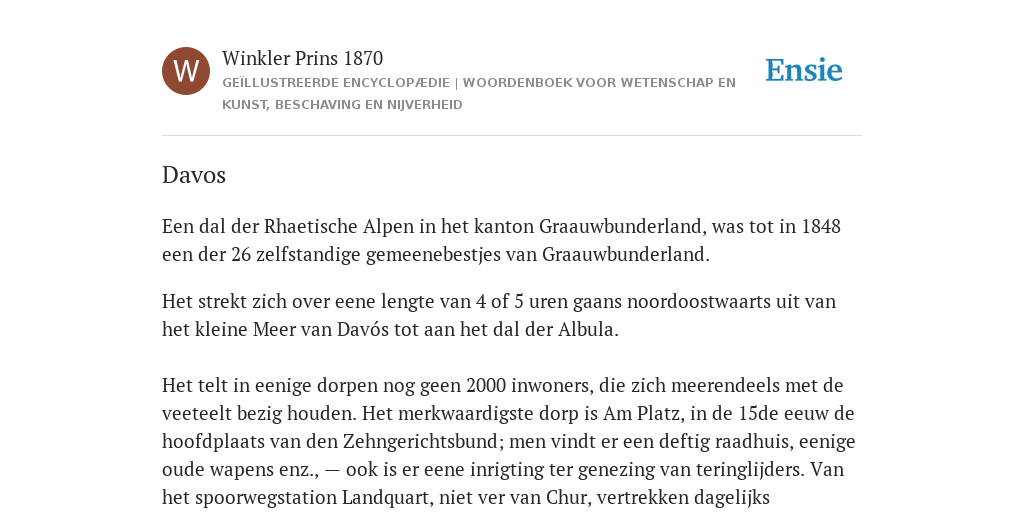 W

Winkler Prins 1870

GEÏLLUSTREERDE ENCYCLOPÆDIE | WOORDENBOEK VOOR WETENSCHAP EN KUNST, BESCHAVING EN NIJVERHEID

Ensie

Davos

Een dal der Rhaetische Alpen in het kanton Graauwbunderland, was tot in 1848 een der 26 zelfstandige gemeenebestjes van Graauwbunderland.

Het strekt zich over eene lengte van 4 of 5 uren gaans noordoostwaarts uit van het kleine Meer van Davós tot aan het dal der Albula.

Het telt in eenige dorpen nog geen 2000 inwoners, die zich meerendeels met de veeteelt bezig houden. Het merkwaardigste dorp is Am Platz, in de 15de eeuw de hoofdplaats van den Zehngerichtsbund; men vindt er een deftig raadhuis, eenige oude wapens enz., — ook is er eene inrigting ter genezing van teringlijders. Van het spoorwegstation Landquart, niet ver van Chur, vertrekken dagelijks